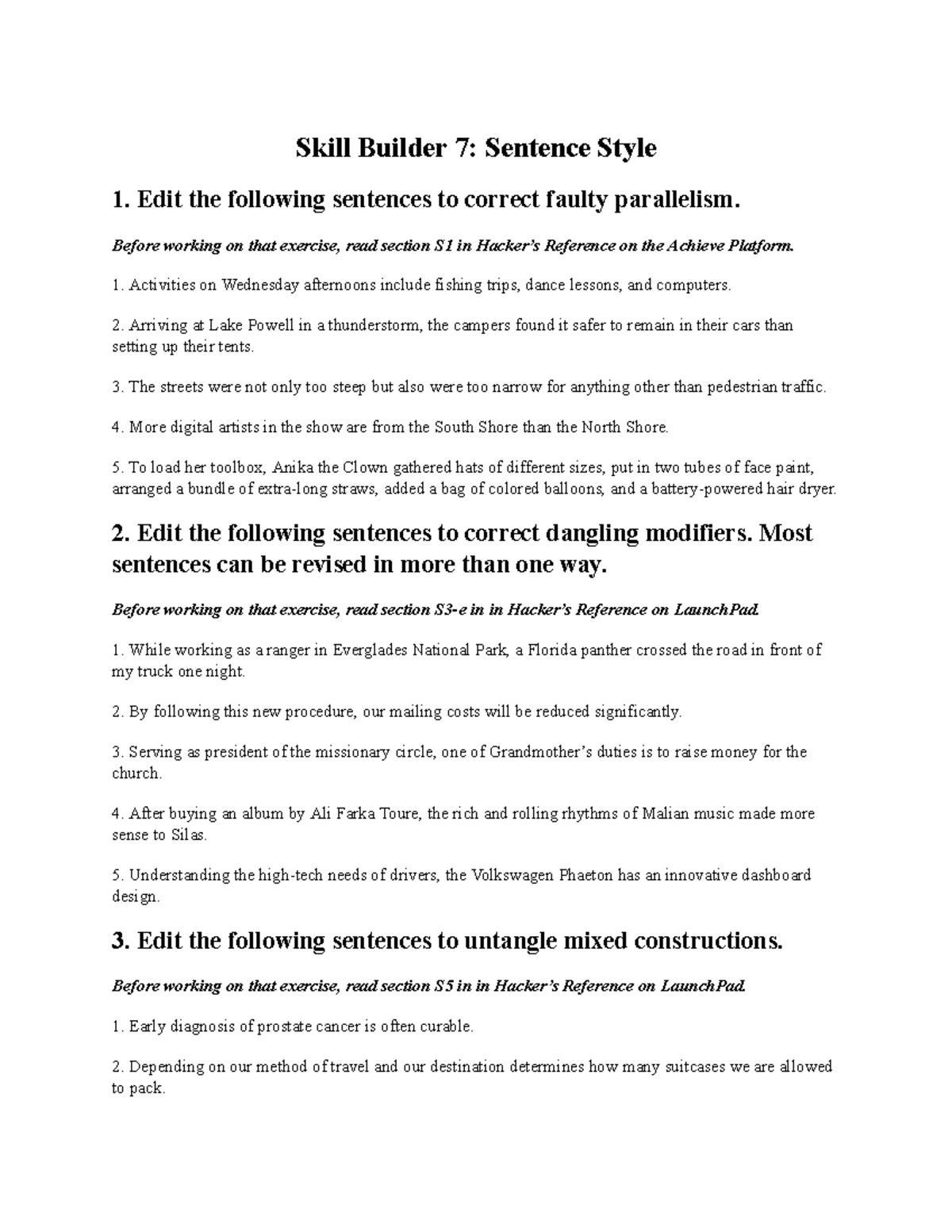 Skill Builder 7: Sentence Style

1. Edit the following sentences to correct faulty parallelism.

Before working on that exercise, read section S1 in Hacker's Reference on the Achieve Platform.

1. Activities on Wednesday afternoons include fishing trips, dance lessons, and computers.

2. Arriving at Lake Powell in a thunderstorm, the campers found it safer to remain in their cars than setting up their tents.

3. The streets were not only too steep but also were too narrow for anything other than pedestrian traffic.

4. More digital artists in the show are from the South Shore than the North Shore.

5. To load her toolbox, Anika the Clown gathered hats of different sizes, put in two tubes of face paint, arranged a bundle of extra-long straws, added a bag of colored balloons, and a battery-powered hair dryer.

2. Edit the following sentences to correct dangling modifiers. Most sentences can be revised in more than one way.

Before working on that exercise, read section S3-e in in Hacker's Reference on LaunchPad.

1. While working as a ranger in Everglades National Park, a Florida panther crossed the road in front of my truck one night.

2. By following this new procedure, our mailing costs will be reduced significantly.

3. Serving as president of the missionary circle, one of Grandmother's duties is to raise money for the church.

4. After buying an album by Ali Farka Toure, the rich and rolling rhythms of Malian music made more sense to Silas.

5. Understanding the high-tech needs of drivers, the Volkswagen Phaeton has an innovative dashboard design.

3. Edit the following sentences to untangle mixed constructions.

Before working on that exercise, read section S5 in in Hacker's Reference on LaunchPad.

1. Early diagnosis of prostate cancer is often curable.

2. Depending on our method of travel and our destination determines how many suitcases we are allowed to pack.